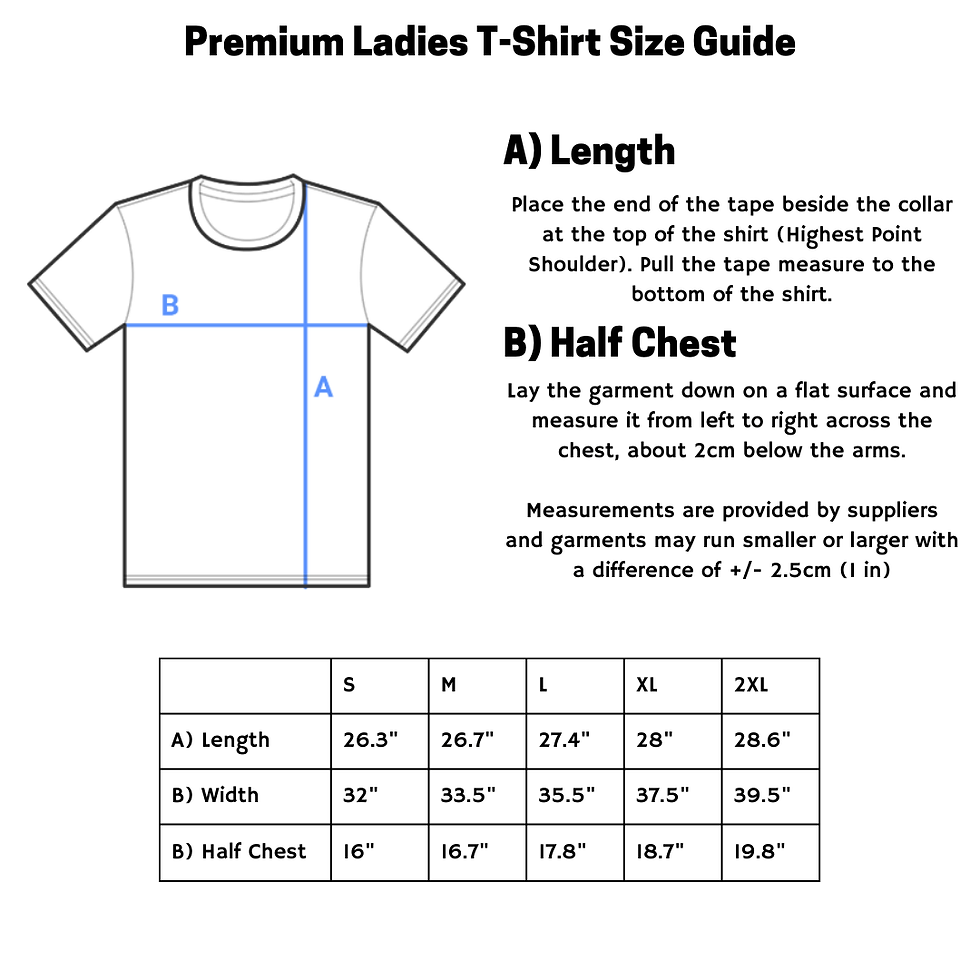 Premium Ladies T-Shirt Size Guide

B

A

A) Length

Place the end of the tape beside the collar at the top of the shirt (Highest Point Shoulder). Pull the tape measure to the bottom of the shirt.

B) Half Chest

Lay the garment down on a flat surface and measure it from left to right across the chest, about 2cm below the arms.

Measurements are provided by suppliers and garments may run smaller or larger with a difference of +/- 2.5cm (1 in)

| | S | M | L | XL | 2XL |
|---|---|---|---|---|---|
| A) Length | 26.3" | 26.7" | 27.4" | 28" | 28.6" |
| B) Width | 32" | 33.5" | 35.5" | 37.5" | 39.5" |
| B) Half Chest | 16" | 16.7" | 17.8" | 18.7" | 19.8" |